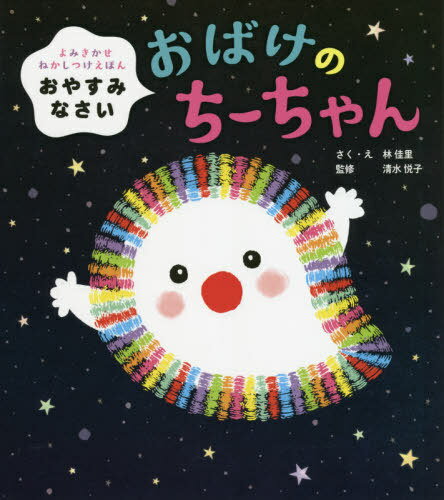 よみきかせ
ねかしつけえほん
おやすみなさい

おばけのちーちゃん

さく・え　林 佳里
監修　清水 悦子